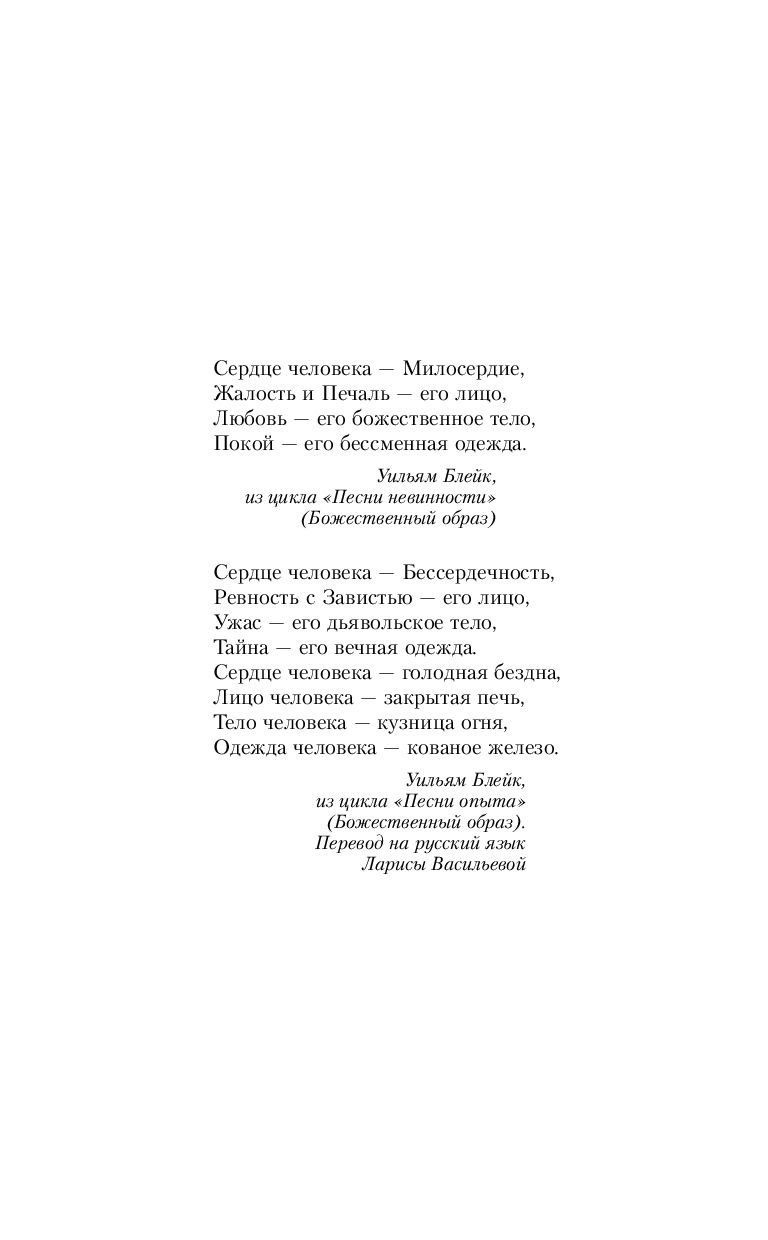 Сердце человека — Милосердие,
Жалость и Печаль — его лицо,
Любовь — его божественное тело,
Покой — его бессменная одежда.

Уильям Блейк,
из цикла «Песни невинности»
(Божественный образ)

Сердце человека — Бессердечность,
Ревность с Завистью — его лицо,
Ужас — его дьявольское тело,
Тайна — его вечная одежда.
Сердце человека — голодная бездна,
Лицо человека — закрытая печь,
Тело человека — кузница огня,
Одежда человека — кованое железо.

Уильям Блейк,
из цикла «Песни опыта»
(Божественный образ).
Перевод на русский язык
Ларисы Васильевой